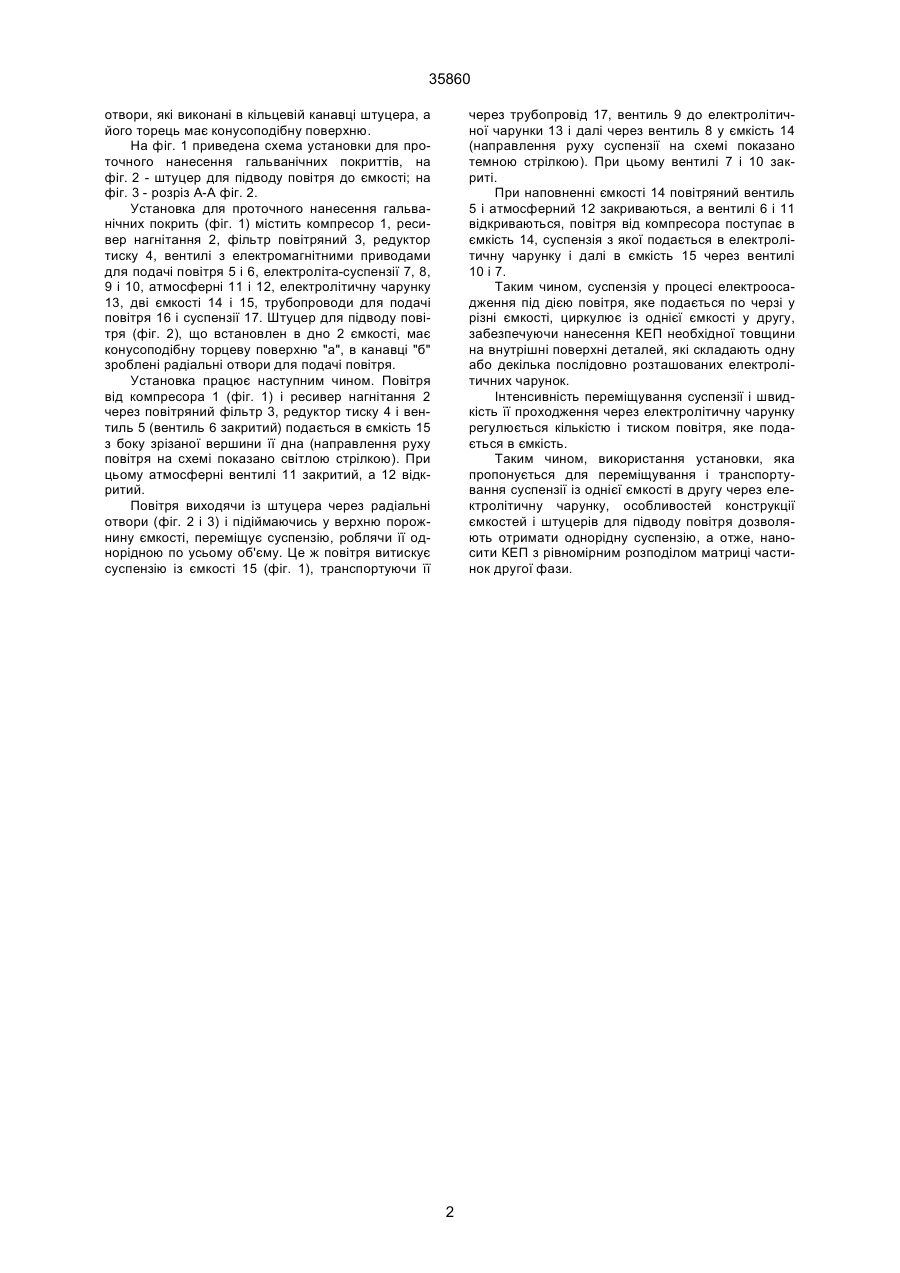 35860

отвори, які виконані в кільцевій канавці штуцера, а його торець має конусоподібну поверхню.

На фіг. 1 приведена схема установки для проточного нанесення гальванічних покриттів, на фіг. 2 - штуцер для підводу повітря до ємкості; на фіг. 3 - розріз А-А фіг. 2.

Установка для проточного нанесення гальванічних покрить (фіг. 1) містить компресор 1, ресивер нагнітання 2, фільтр повітряний 3, редуктор тиску 4, вентилі з електромагнітними приводами для подачі повітря 5 і 6, електроліта-суспензії 7, 8, 9 і 10, атмосферні 11 і 12, електролітичну чарунку 13, дві ємкості 14 і 15, трубопроводи для подачі повітря 16 і суспензії 17. Штуцер для підводу повітря (фіг. 2), що встановлен в дно 2 ємкості, має конусоподібну торцеву поверхню "а", в канавці "б" зроблені радіальні отвори для подачі повітря.

Установка працює наступним чином. Повітря від компресора 1 (фіг. 1) і ресивер нагнітання 2 через повітряний фільтр 3, редуктор тиску 4 і вентиль 5 (вентиль 6 закритий) подається в ємкість 15 з боку зрізаної вершини її дна (направлення руху повітря на схемі показано світлою стрілкою). При цьому атмосферні вентилі 11 закритий, а 12 відкритий.

Повітря виходячи із штуцера через радіальні отвори (фіг. 2 і 3) і підіймаючись у верхню порожнину ємкості, переміщує суспензію, роблячи її однорідною по усьому об'єму. Це ж повітря витискує суспензію із ємкості 15 (фіг. 1), транспортуючи її через трубопровід 17, вентиль 9 до електролітичної чарунки 13 і далі через вентиль 8 у ємкість 14 (направлення руху суспензії на схемі показано темною стрілкою). При цьому вентилі 7 і 10 закриті.

При наповненні ємкості 14 повітряний вентиль 5 і атмосферний 12 закриваються, а вентилі 6 і 11 відкриваються, повітря від компресора поступає в ємкість 14, суспензія з якої подається в електролітичну чарунку і далі в ємкість 15 через вентилі 10 і 7.

Таким чином, суспензія у процесі електроосадження під дією повітря, яке подається по черзі у різні ємкості, циркулює із однієї ємкості у другу, забезпечуючи нанесення КЕП необхідної товщини на внутрішні поверхні деталей, які складають одну або декілька послідовно розташованих електролітичних чарунок.

Інтенсивність переміщування суспензії і швидкість її проходження через електролітичну чарунку регулюється кількістю і тиском повітря, яке подається в ємкість.

Таким чином, використання установки, яка пропонується для переміщування і транспортування суспензії із однієї ємкості в другу через електролітичну чарунку, особливостей конструкції ємкостей і штуцерів для підводу повітря дозволяють отримати однорідну суспензію, а отже, наносити КЕП з рівномірним розподілом матриці частинок другої фази.

2